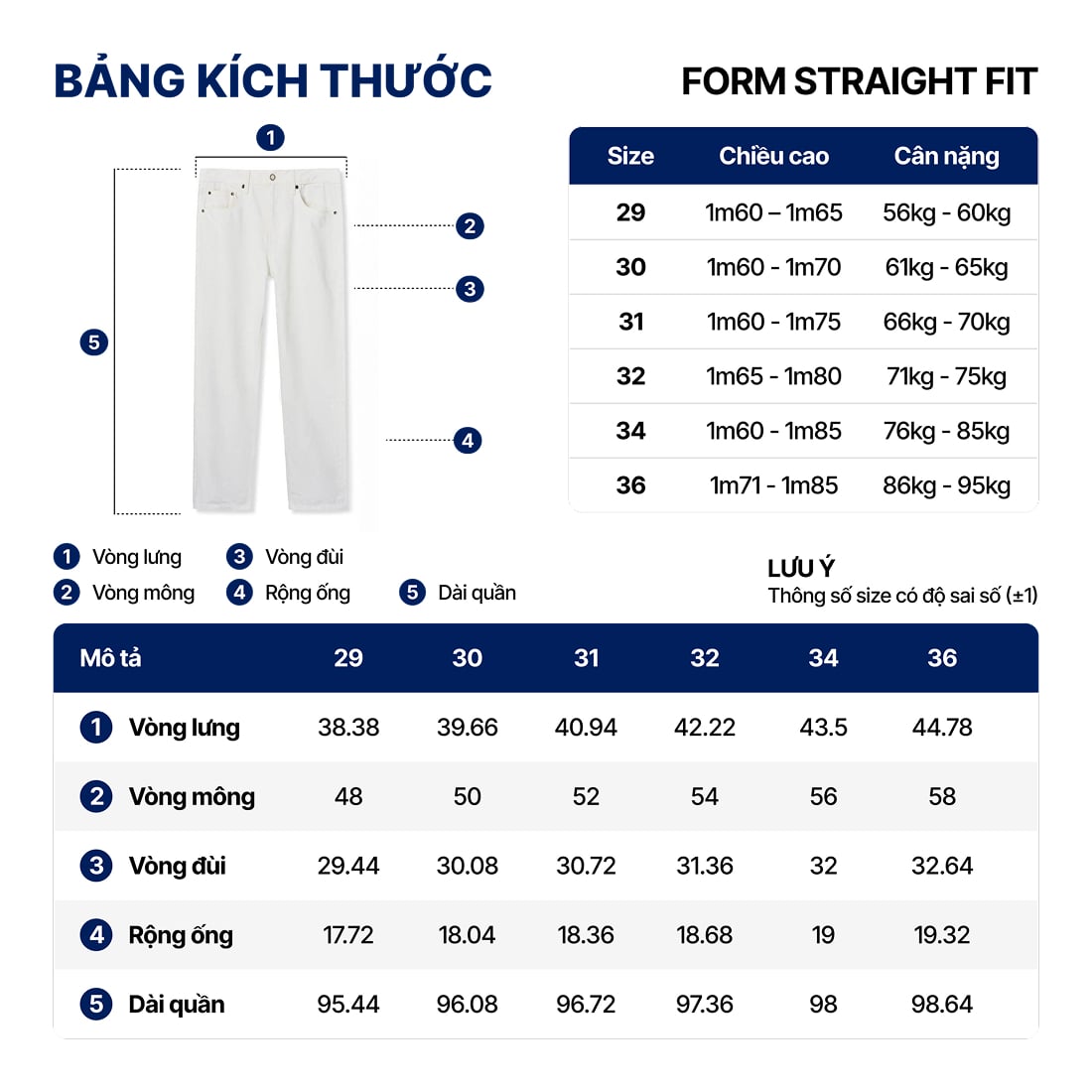 BẢNG KÍCH THƯỚC

FORM STRAIGHT FIT

1
2
3
4
5

| Size | Chiều cao | Cân nặng |
|---|---|---|
| 29 | 1m60 – 1m65 | 56kg - 60kg |
| 30 | 1m60 - 1m70 | 61kg - 65kg |
| 31 | 1m60 - 1m75 | 66kg - 70kg |
| 32 | 1m65 - 1m80 | 71kg - 75kg |
| 34 | 1m60 - 1m85 | 76kg - 85kg |
| 36 | 1m71 - 1m85 | 86kg - 95kg |

1 Vòng lưng
2 Vòng mông
3 Vòng đùi
4 Rộng ống
5 Dài quần

LƯU Ý
Thông số size có độ sai số (±1)

| Mô tả | 29 | 30 | 31 | 32 | 34 | 36 |
|---|---|---|---|---|---|---|
| 1 Vòng lưng | 38.38 | 39.66 | 40.94 | 42.22 | 43.5 | 44.78 |
| 2 Vòng mông | 48 | 50 | 52 | 54 | 56 | 58 |
| 3 Vòng đùi | 29.44 | 30.08 | 30.72 | 31.36 | 32 | 32.64 |
| 4 Rộng ống | 17.72 | 18.04 | 18.36 | 18.68 | 19 | 19.32 |
| 5 Dài quần | 95.44 | 96.08 | 96.72 | 97.36 | 98 | 98.64 |